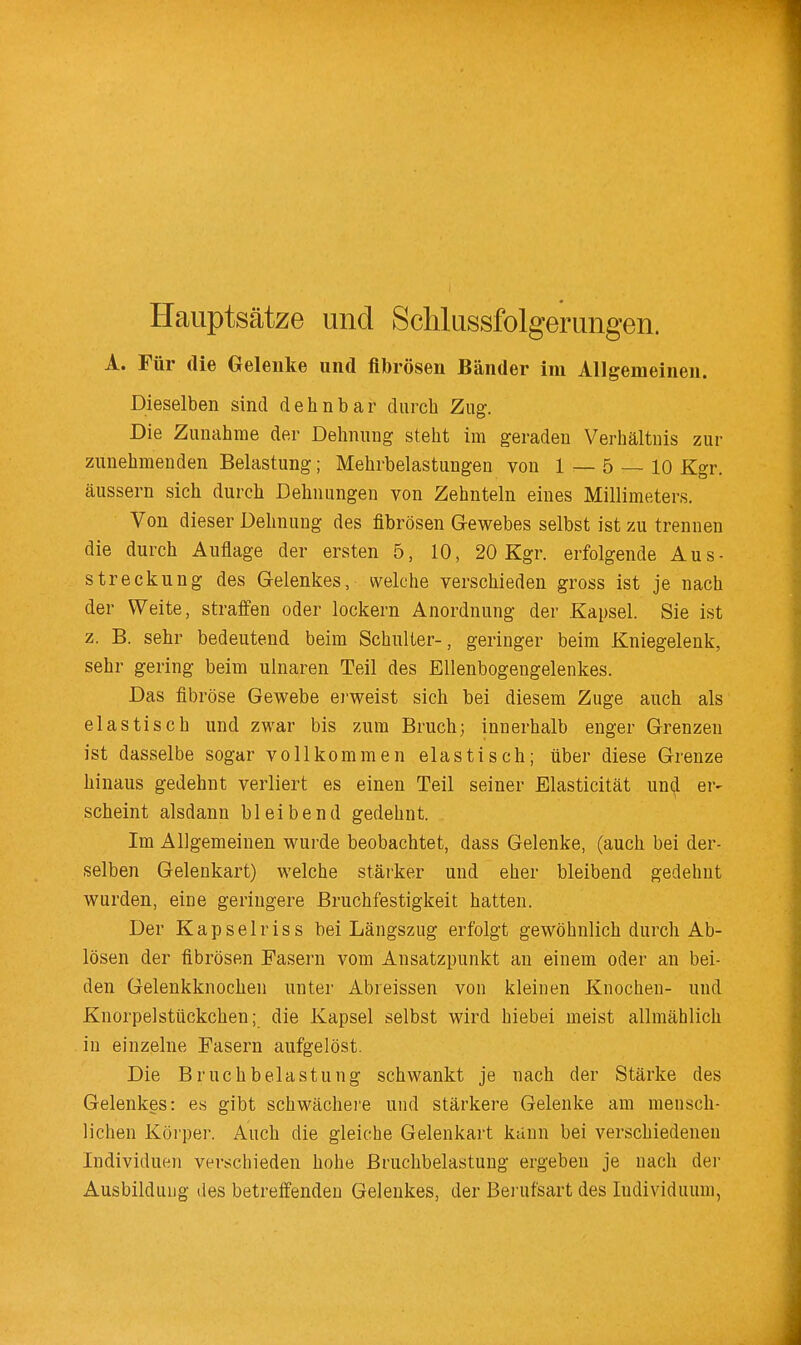 Hauptsätze und Schlussfolgerungen.

A. Für die Gelenke und fibrösen Bänder im Allgemeinen.

Dieselben sind dehnbar durch Zug.

Die Zunahme der Dehnung steht im geraden Verhältnis zur zunehmenden Belastung; Mehrbelastungen von 1 — 5 — 10 Kgr. äussern sich durch Dehnungen von Zehnteln eines Millimeters.

Von dieser Dehnung des fibrösen Gewebes selbst ist zu trennen die durch Auflage der ersten 5, 10, 20 Kgr. erfolgende Ausstreckung des Gelenkes, welche verschieden gross ist je nach der Weite, straffen oder lockern Anordnung der Kapsel. Sie ist z. B. sehr bedeutend beim Schulter-, geringer beim Kniegelenk, sehr gering beim ulnaren Teil des Ellenbogengelenkes.

Das fibröse Gewebe erweist sich bei diesem Zuge auch als elastisch und zwar bis zum Bruch; innerhalb enger Grenzen ist dasselbe sogar vollkommen elastisch; über diese Grenze hinaus gedehnt verliert es einen Teil seiner Elasticität und erscheint alsdann bleibend gedehnt.

Im Allgemeinen wurde beobachtet, dass Gelenke, (auch bei derselben Gelenkart) welche stärker und eher bleibend gedehnt wurden, eine geringere Bruchfestigkeit hatten.

Der Kapselriss bei Längszug erfolgt gewöhnlich durch Ablösen der fibrösen Fasern vom Ansatzpunkt an einem oder an beiden Gelenkknochen unter Abreissen von kleinen Knochen- und Knorpelstückchen; die Kapsel selbst wird hiebei meist allmählich in einzelne Fasern aufgelöst.

Die Bruchbelastung schwankt je nach der Stärke des Gelenkes: es gibt schwächere und stärkere Gelenke am menschlichen Körper. Auch die gleiche Gelenkart kann bei verschiedenen Individuen verschieden hohe Bruchbelastung ergeben je nach der Ausbildung des betreffenden Gelenkes, der Berufsart des Individuum,